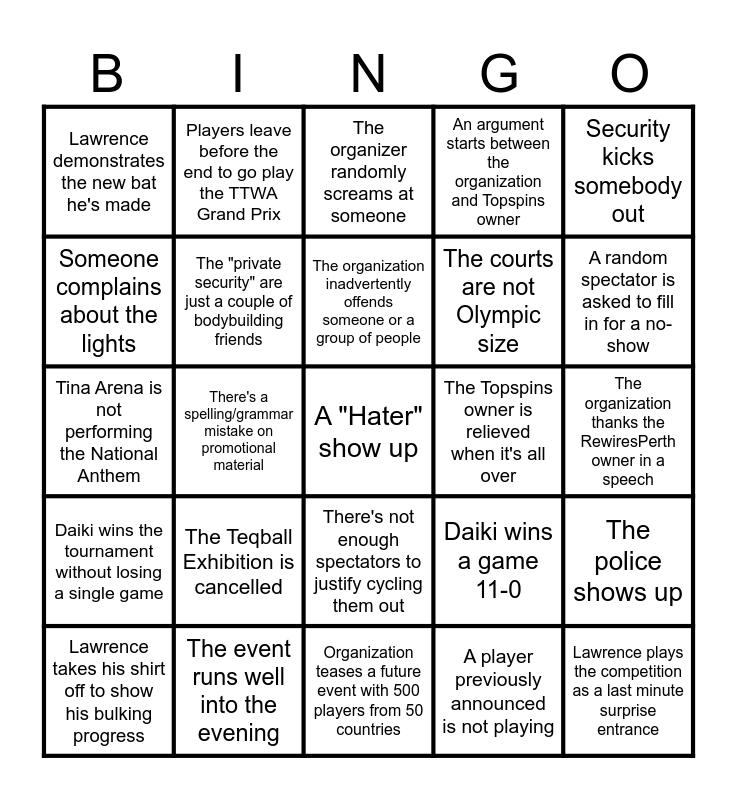 | B | I | N | G | O |
|---|---|---|---|---|
| Lawrence demonstrates the new bat he's made | Players leave before the end to go play the TTWA Grand Prix | The organizer randomly screams at someone | An argument starts between the organization and Topspins owner | Security kicks somebody out |
| Someone complains about the lights | The "private security" are just a couple of bodybuilding friends | The organization inadvertently offends someone or a group of people | The courts are not Olympic size | A random spectator is asked to fill in for a no-show |
| Tina Arena is not performing the National Anthem | There's a spelling/grammar mistake on promotional material | A "Hater" show up | The Topspins owner is relieved when it's all over | The organization thanks the RewiresPerth owner in a speech |
| Daiki wins the tournament without losing a single game | The Teqball Exhibition is cancelled | There's not enough spectators to justify cycling them out | Daiki wins a game 11-0 | The police shows up |
| Lawrence takes his shirt off to show his bulking progress | The event runs well into the evening | Organization teases a future event with 500 players from 50 countries | A player previously announced is not playing | Lawrence plays the competition as a last minute surprise entrance |